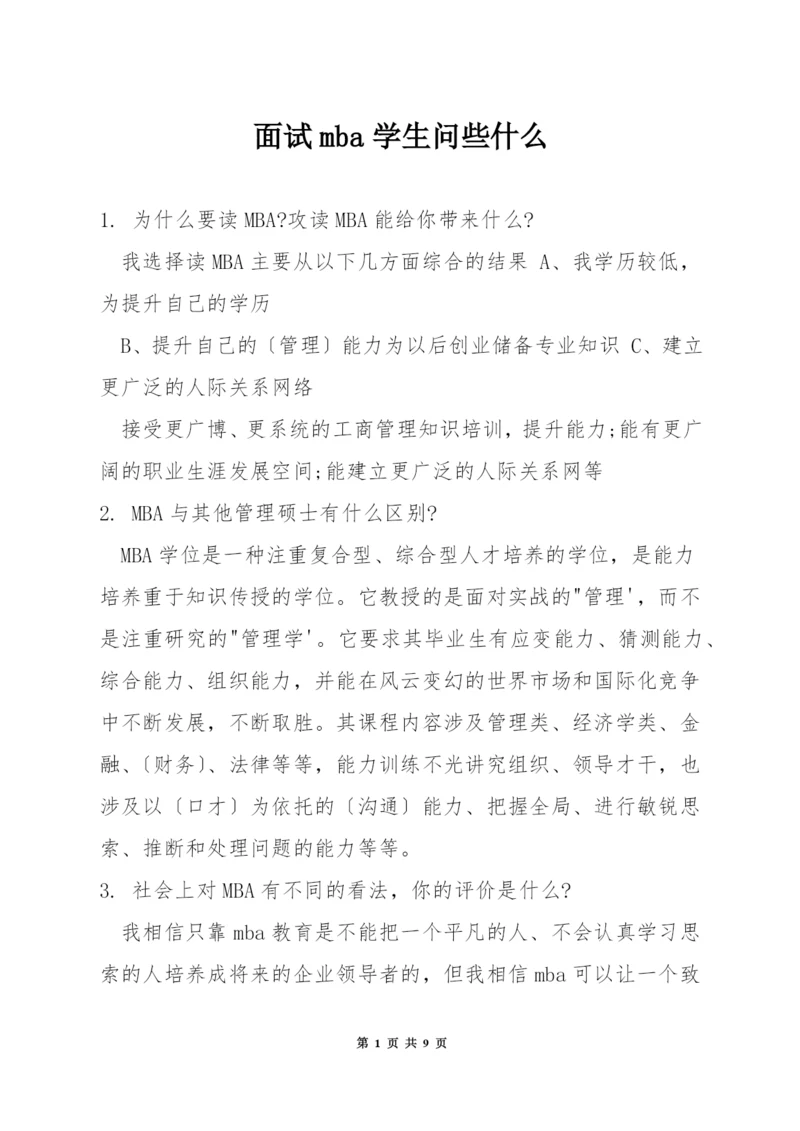 面试mba学生问些什么

1. 为什么要读MBA?攻读MBA能给你带来什么?

我选择读MBA主要从以下几方面综合的结果 A、我学历较低，为提升自己的学历

B、提升自己的〔管理〕能力为以后创业储备专业知识 C、建立更广泛的人际关系网络

接受更广博、更系统的工商管理知识培训，提升能力;能有更广阔的职业生涯发展空间;能建立更广泛的人际关系网等

2. MBA与其他管理硕士有什么区别?

MBA学位是一种注重复合型、综合型人才培养的学位，是能力培养重于知识传授的学位。它教授的是面对实战的"管理'，而不是注重研究的"管理学'。它要求其毕业生有应变能力、猜测能力、综合能力、组织能力，并能在风云变幻的世界市场和国际化竞争中不断发展，不断取胜。其课程内容涉及管理类、经济学类、金融、〔财务〕、法律等等，能力训练不光讲究组织、领导才干，也涉及以〔口才〕为依托的〔沟通〕能力、把握全局、进行敏锐思索、推断和处理问题的能力等等。

3. 社会上对MBA有不同的看法，你的评价是什么?

我相信只靠mba教育是不能把一个平凡的人、不会认真学习思索的人培养成将来的企业领导者的，但我相信mba可以让一个致

第 1 页 共 9 页